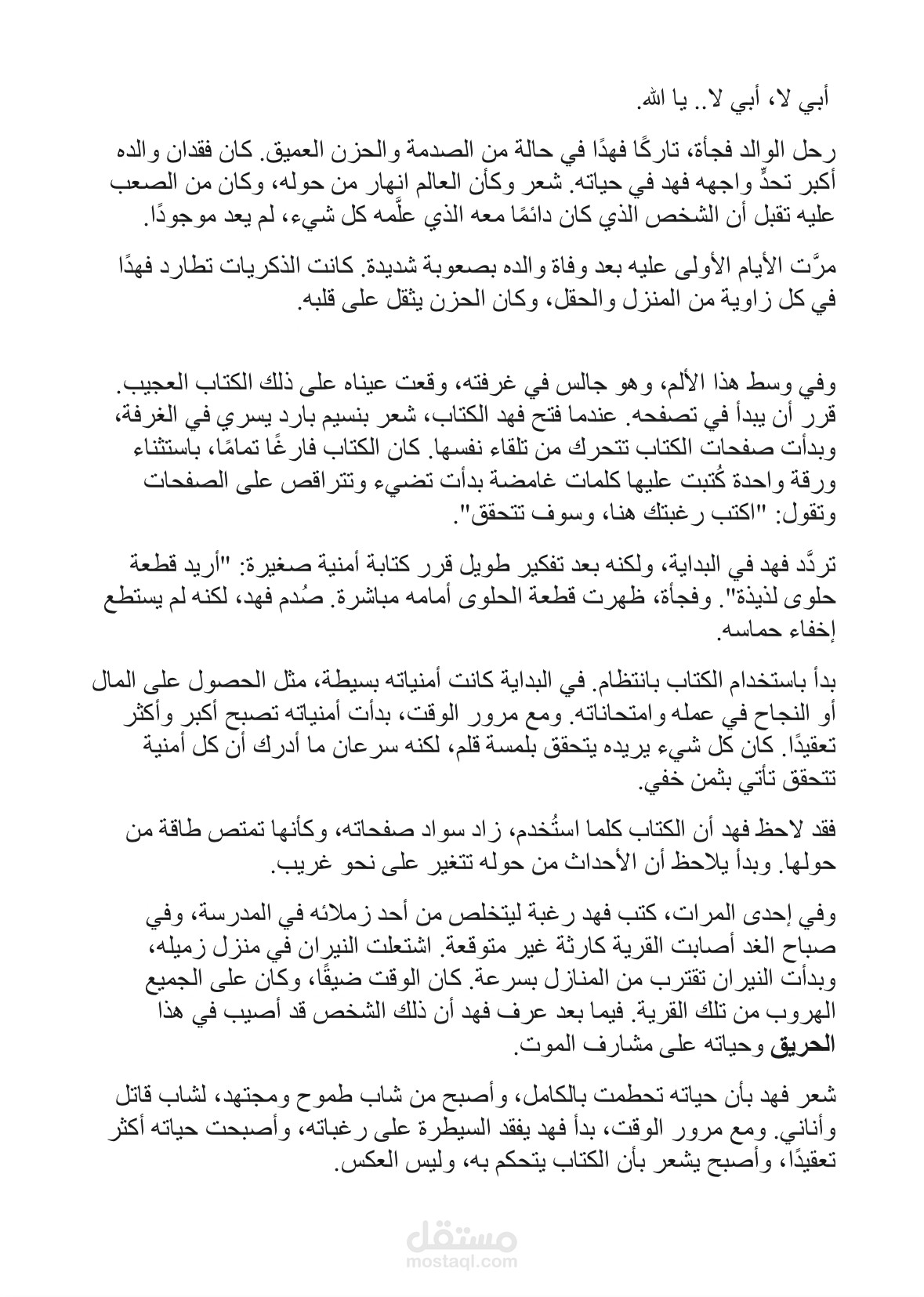 أبي لا، أبي لا.. يا الله.

رحل الوالد فجأة، تاركًا فهدًا في حالة من الصدمة والحزن العميق. كان فقدان والده أكبر تحدٍّ واجهه فهد في حياته. شعر وكأن العالم انهار من حوله، وكان من الصعب عليه تقبل أن الشخص الذي كان دائمًا معه الذي علَّمه كل شيء، لم يعد موجودًا.

مرَّت الأيام الأولى عليه بعد وفاة والده بصعوبة شديدة. كانت الذكريات تطارد فهدًا في كل زاوية من المنزل والحقل، وكان الحزن يثقل على قلبه.

وفي وسط هذا الألم، وهو جالس في غرفته، وقعت عيناه على ذلك الكتاب العجيب. قرر أن يبدأ في تصفحه. عندما فتح فهد الكتاب، شعر بنسيم بارد يسري في الغرفة، وبدأت صفحات الكتاب تتحرك من تلقاء نفسها. كان الكتاب فارغًا تمامًا، باستثناء ورقة واحدة كُتبت عليها كلمات غامضة بدأت تضيء وتتراقص على الصفحات وتقول: "اكتب رغبتك هنا، وسوف تتحقق".

تردَّد فهد في البداية، ولكنه بعد تفكير طويل قرر كتابة أمنية صغيرة: "أريد قطعة حلوى لذيذة". وفجأة، ظهرت قطعة الحلوى أمامه مباشرة. صُدم فهد، لكنه لم يستطع إخفاء حماسه.

بدأ باستخدام الكتاب بانتظام. في البداية كانت أمنياته بسيطة، مثل الحصول على المال أو النجاح في عمله وامتحاناته. ومع مرور الوقت، بدأت أمنياته تصبح أكبر وأكثر تعقيدًا. كان كل شيء يريده يتحقق بلمسة قلم، لكنه سرعان ما أدرك أن كل أمنية تتحقق تأتي بثمن خفي.

فقد لاحظ فهد أن الكتاب كلما استُخدم، زاد سواد صفحاته، وكأنها تمتص طاقة من حولها. وبدأ يلاحظ أن الأحداث من حوله تتغير على نحو غريب.

وفي إحدى المرات، كتب فهد رغبة ليتخلص من أحد زملائه في المدرسة، وفي صباح الغد أصابت القرية كارثة غير متوقعة. اشتعلت النيران في منزل زميله، وبدأت النيران تقترب من المنازل بسرعة. كان الوقت ضيقًا، وكان على الجميع الهروب من تلك القرية. فيما بعد عرف فهد أن ذلك الشخص قد أصيب في هذا الحريق وحياته على مشارف الموت.

شعر فهد بأن حياته تحطمت بالكامل، وأصبح من شاب طموح ومجتهد، لشاب قاتل وأناني. ومع مرور الوقت، بدأ فهد يفقد السيطرة على رغباته، وأصبحت حياته أكثر تعقيدًا، وأصبح يشعر بأن الكتاب يتحكم به، وليس العكس.

مستقل
mostaql.com